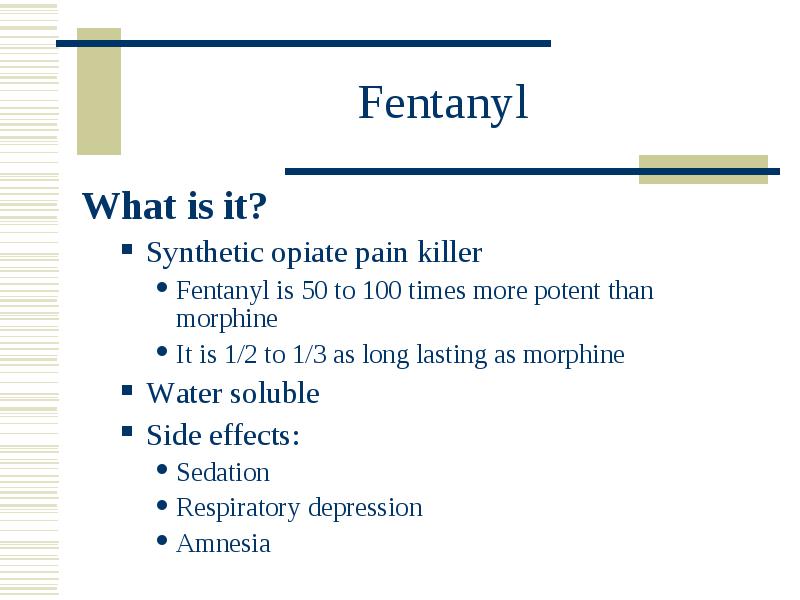 Fentanyl

What is it?

- Synthetic opiate pain killer
  - Fentanyl is 50 to 100 times more potent than morphine
  - It is 1/2 to 1/3 as long lasting as morphine
- Water soluble
- Side effects:
  - Sedation
  - Respiratory depression
  - Amnesia